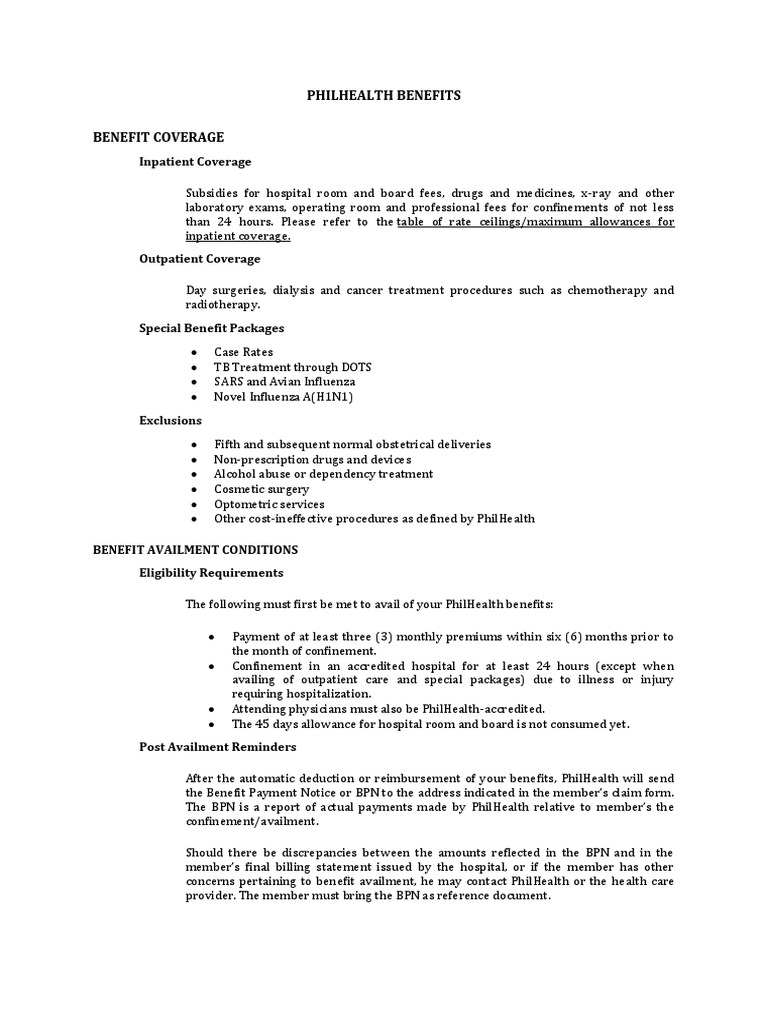 PHILHEALTH BENEFITS

BENEFIT COVERAGE

Inpatient Coverage

Subsidies for hospital room and board fees, drugs and medicines, x-ray and other laboratory exams, operating room and professional fees for confinements of not less than 24 hours. Please refer to the table of rate ceilings/maximum allowances for inpatient coverage.

Outpatient Coverage

Day surgeries, dialysis and cancer treatment procedures such as chemotherapy and radiotherapy.

Special Benefit Packages

- Case Rates
- TB Treatment through DOTS
- SARS and Avian Influenza
- Novel Influenza A(H1N1)

Exclusions

- Fifth and subsequent normal obstetrical deliveries
- Non-prescription drugs and devices
- Alcohol abuse or dependency treatment
- Cosmetic surgery
- Optometric services
- Other cost-ineffective procedures as defined by PhilHealth

BENEFIT AVAILMENT CONDITIONS

Eligibility Requirements

The following must first be met to avail of your PhilHealth benefits:

- Payment of at least three (3) monthly premiums within six (6) months prior to the month of confinement.
- Confinement in an accredited hospital for at least 24 hours (except when availing of outpatient care and special packages) due to illness or injury requiring hospitalization.
- Attending physicians must also be PhilHealth-accredited.
- The 45 days allowance for hospital room and board is not consumed yet.

Post Availment Reminders

After the automatic deduction or reimbursement of your benefits, PhilHealth will send the Benefit Payment Notice or BPN to the address indicated in the member's claim form. The BPN is a report of actual payments made by PhilHealth relative to member's the confinement/availment.

Should there be discrepancies between the amounts reflected in the BPN and in the member's final billing statement issued by the hospital, or if the member has other concerns pertaining to benefit availment, he may contact PhilHealth or the health care provider. The member must bring the BPN as reference document.